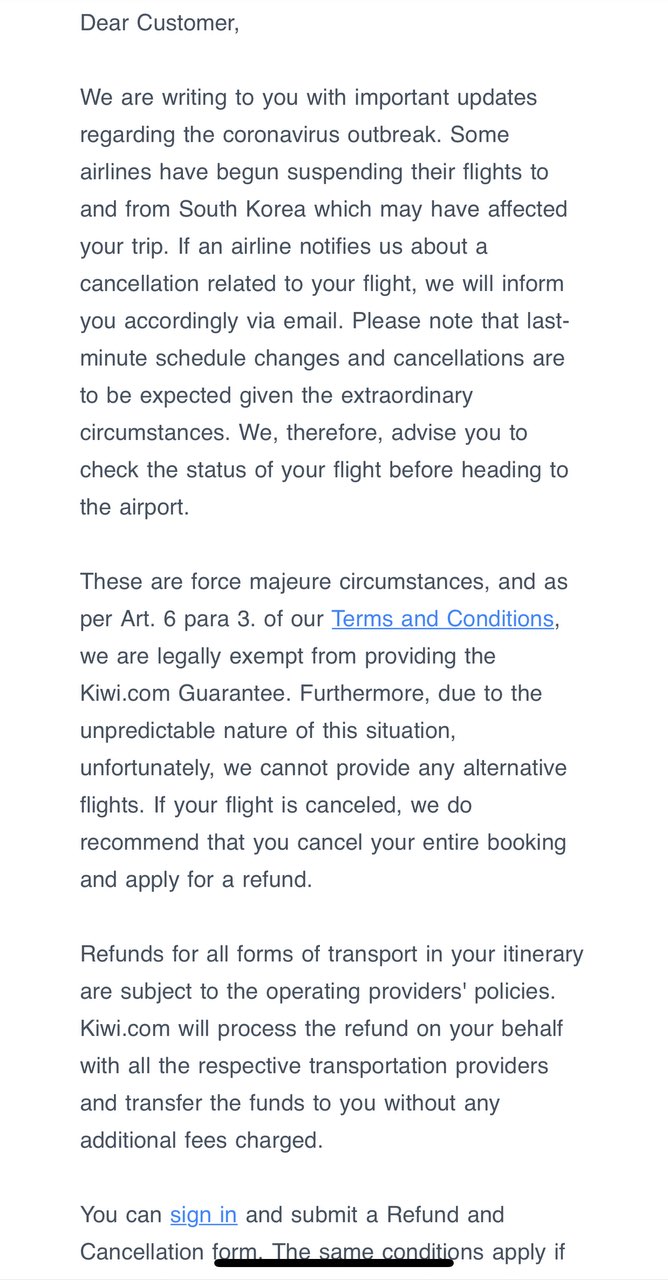 Dear Customer,

We are writing to you with important updates regarding the coronavirus outbreak. Some airlines have begun suspending their flights to and from South Korea which may have affected your trip. If an airline notifies us about a cancellation related to your flight, we will inform you accordingly via email. Please note that last-minute schedule changes and cancellations are to be expected given the extraordinary circumstances. We, therefore, advise you to check the status of your flight before heading to the airport.

These are force majeure circumstances, and as per Art. 6 para 3. of our Terms and Conditions, we are legally exempt from providing the Kiwi.com Guarantee. Furthermore, due to the unpredictable nature of this situation, unfortunately, we cannot provide any alternative flights. If your flight is canceled, we do recommend that you cancel your entire booking and apply for a refund.

Refunds for all forms of transport in your itinerary are subject to the operating providers' policies. Kiwi.com will process the refund on your behalf with all the respective transportation providers and transfer the funds to you without any additional fees charged.

You can sign in and submit a Refund and Cancellation form. The same conditions apply if